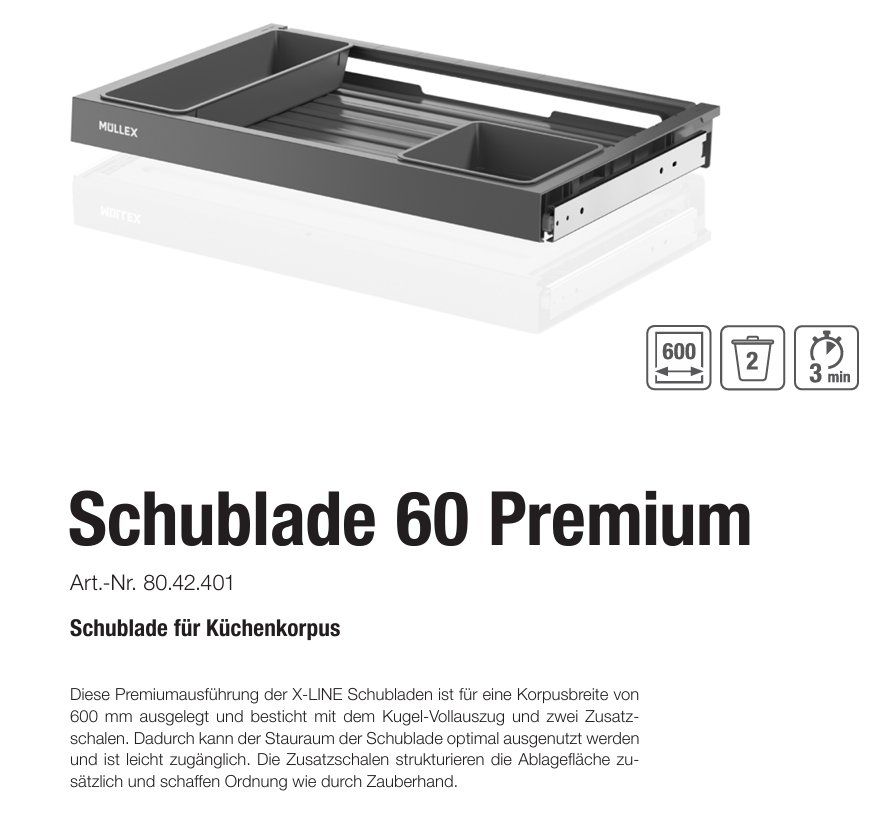 MÜLLEX

600

2

3 min

Schublade 60 Premium

Art.-Nr. 80.42.401

Schublade für Küchenkorpus

Diese Premiumausführung der X-LINE Schubladen ist für eine Korpusbreite von 600 mm ausgelegt und besticht mit dem Kugel-Vollauszug und zwei Zusatzschalen. Dadurch kann der Stauraum der Schublade optimal ausgenutzt werden und ist leicht zugänglich. Die Zusatzschalen strukturieren die Ablagefläche zusätzlich und schaffen Ordnung wie durch Zauberhand.